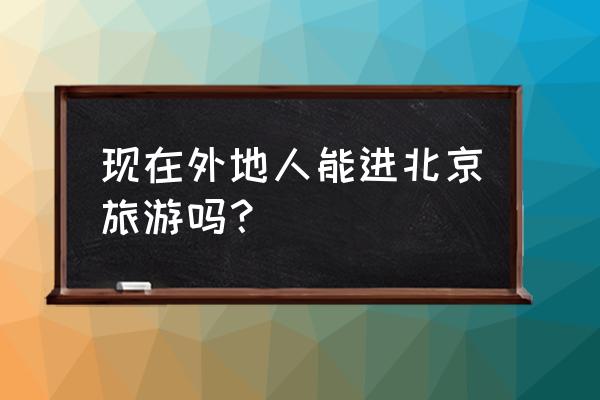 现在外地人能进北京旅游吗？